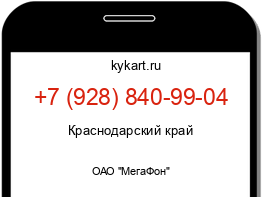 kykart.ru

+7 (928) 840-99-04

Краснодарский край

ОАО "МегаФон"